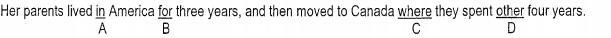 Her parents lived in America for three years, and then moved to Canada where they spent other four years.
A B C D